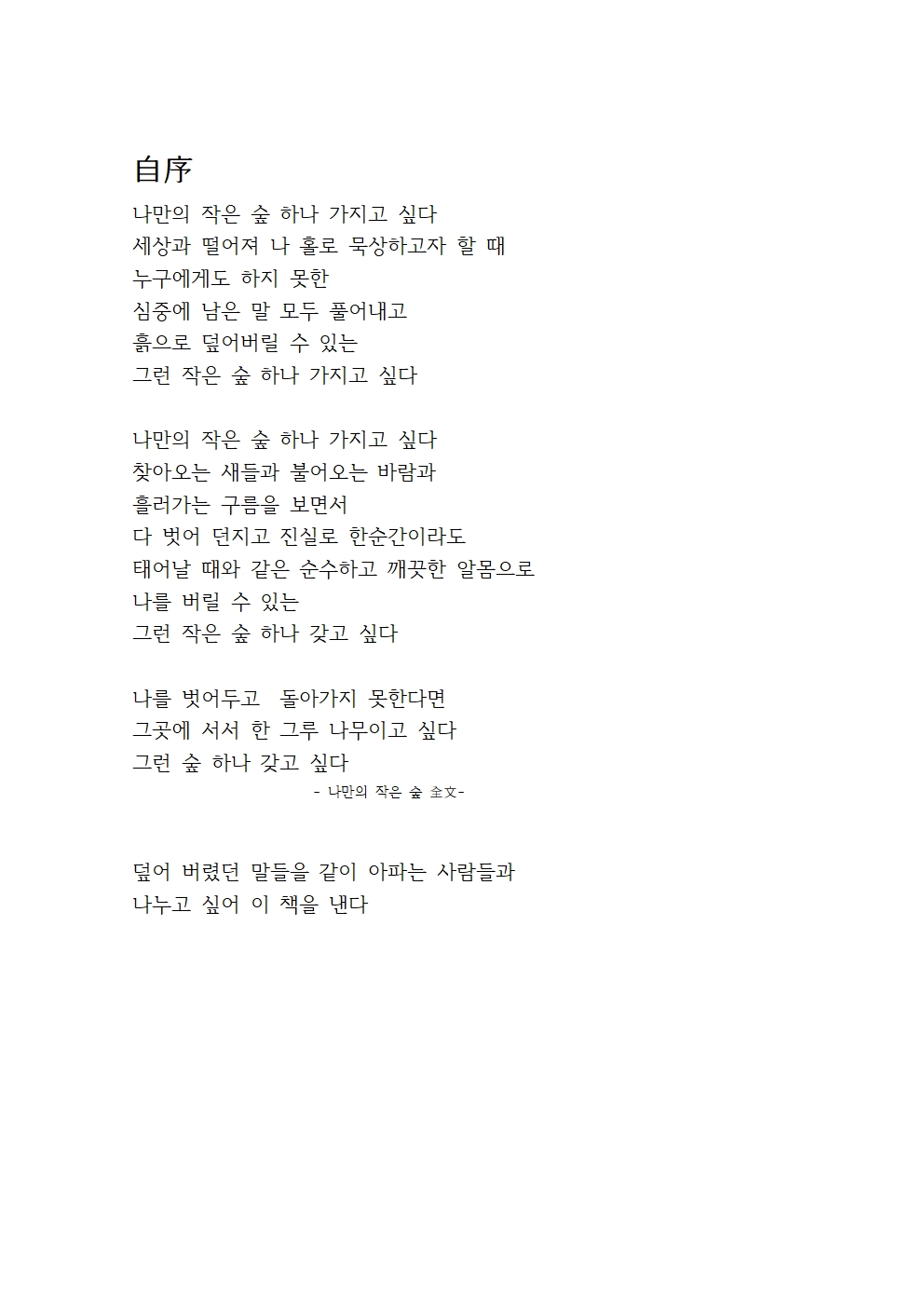 自序

나만의 작은 숲 하나 가지고 싶다
세상과 떨어져 나 홀로 묵상하고자 할 때
누구에게도 하지 못한
심중에 남은 말 모두 풀어내고
흙으로 덮어버릴 수 있는
그런 작은 숲 하나 가지고 싶다

나만의 작은 숲 하나 가지고 싶다
찾아오는 새들과 불어오는 바람과
흘러가는 구름을 보면서
다 벗어 던지고 진실로 한순간이라도
태어날 때와 같은 순수하고 깨끗한 알몸으로
나를 버릴 수 있는
그런 작은 숲 하나 갖고 싶다

나를 벗어두고  돌아가지 못한다면
그곳에 서서 한 그루 나무이고 싶다
그런 숲 하나 갖고 싶다
- 나만의 작은 숲 全文-

덮어 버렸던 말들을 같이 아파는 사람들과
나누고 싶어 이 책을 낸다